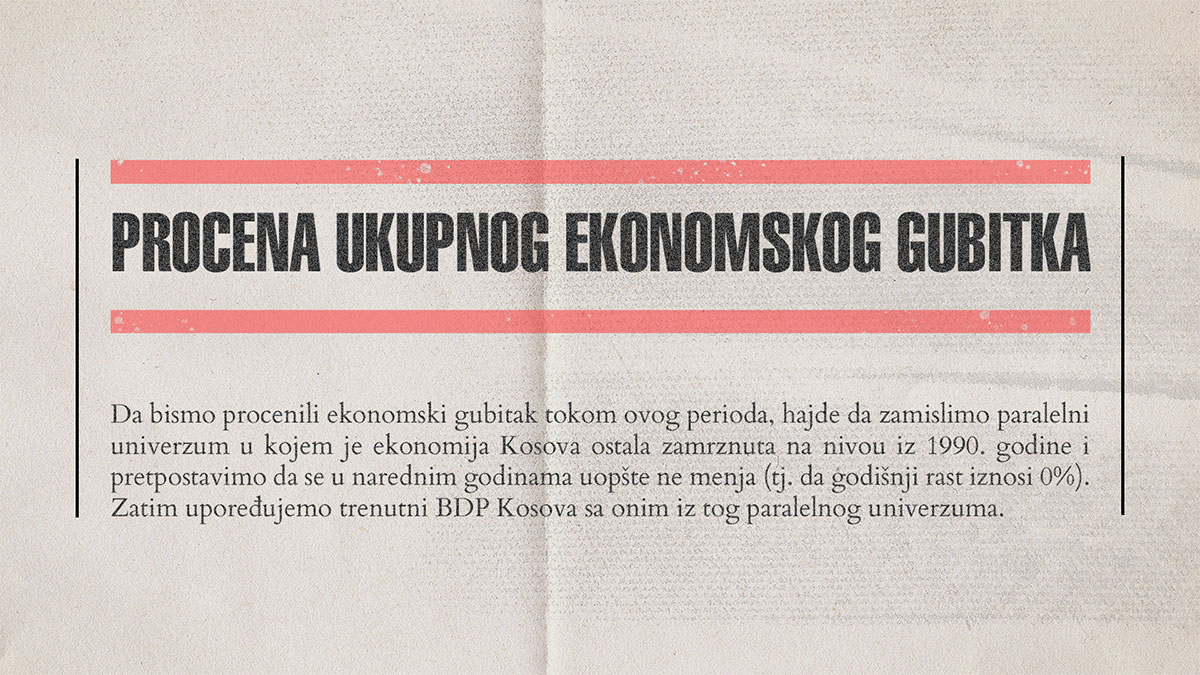 PROCENA UKUPNOG EKONOMSKOG GUBITKA

Da bismo procenili ekonomski gubitak tokom ovog perioda, hajde da zamislimo paralelni univerzum u kojem je ekonomija Kosova ostala zamrznuta na nivou iz 1990. godine i pretpostavimo da se u narednim godinama uopšte ne menja (tj. da godišnji rast iznosi 0%). Zatim upoređujemo trenutni BDP Kosova sa onim iz tog paralelnog univerzuma.